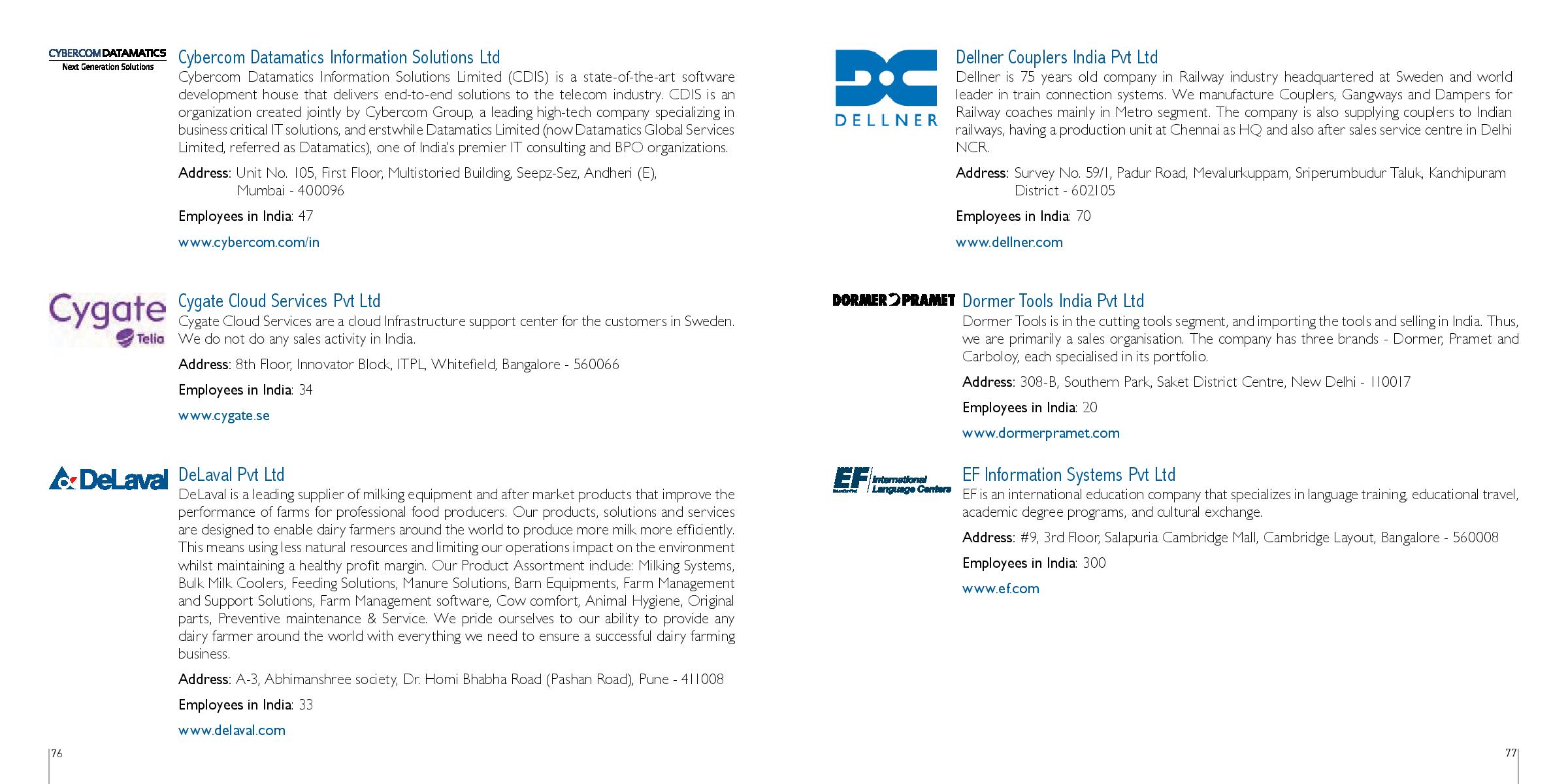 CYBERCOM DATAMATICS
Next Generation Solutions

Cybercom Datamatics Information Solutions Ltd

Cybercom Datamatics Information Solutions Limited (CDIS) is a state-of-the-art software development house that delivers end-to-end solutions to the telecom industry. CDIS is an organization created jointly by Cybercom Group, a leading high-tech company specializing in business critical IT solutions, and erstwhile Datamatics Limited (now Datamatics Global Services Limited, referred as Datamatics), one of India's premier IT consulting and BPO organizations.

Address: Unit No. 105, First Floor, Multistoried Building, Seepz-Sez, Andheri (E), Mumbai - 400096

Employees in India: 47

www.cybercom.com/in

Cygate
Telia

Cygate Cloud Services Pvt Ltd

Cygate Cloud Services are a cloud Infrastructure support center for the customers in Sweden. We do not do any sales activity in India.

Address: 8th Floor, Innovator Block, ITPL, Whitefield, Bangalore - 560066

Employees in India: 34

www.cygate.se

DeLaval

DeLaval Pvt Ltd

DeLaval is a leading supplier of milking equipment and after market products that improve the performance of farms for professional food producers. Our products, solutions and services are designed to enable dairy farmers around the world to produce more milk more efficiently. This means using less natural resources and limiting our operations impact on the environment whilst maintaining a healthy profit margin. Our Product Assortment include: Milking Systems, Bulk Milk Coolers, Feeding Solutions, Manure Solutions, Barn Equipments, Farm Management and Support Solutions, Farm Management software, Cow comfort, Animal Hygiene, Original parts, Preventive maintenance & Service. We pride ourselves to our ability to provide any dairy farmer around the world with everything we need to ensure a successful dairy farming business.

Address: A-3, Abhimanshree society, Dr. Homi Bhabha Road (Pashan Road), Pune - 411008

Employees in India: 33

www.delaval.com

76

DELLNER

Dellner Couplers India Pvt Ltd

Dellner is 75 years old company in Railway industry headquartered at Sweden and world leader in train connection systems. We manufacture Couplers, Gangways and Dampers for Railway coaches mainly in Metro segment. The company is also supplying couplers to Indian railways, having a production unit at Chennai as HQ and also after sales service centre in Delhi NCR.

Address: Survey No. 59/1, Padur Road, Mevalurkuppam, Sriperumbudur Taluk, Kanchipuram District - 602105

Employees in India: 70

www.dellner.com

DORMER PRAMET

Dormer Tools India Pvt Ltd

Dormer Tools is in the cutting tools segment, and importing the tools and selling in India. Thus, we are primarily a sales organisation. The company has three brands - Dormer, Pramet and Carboloy, each specialised in its portfolio.

Address: 308-B, Southern Park, Saket District Centre, New Delhi - 110017

Employees in India: 20

www.dormerpramet.com

EF International Language Centers

EF Information Systems Pvt Ltd

EF is an international education company that specializes in language training, educational travel, academic degree programs, and cultural exchange.

Address: #9, 3rd Floor, Salapuria Cambridge Mall, Cambridge Layout, Bangalore - 560008

Employees in India: 300

www.ef.com

77